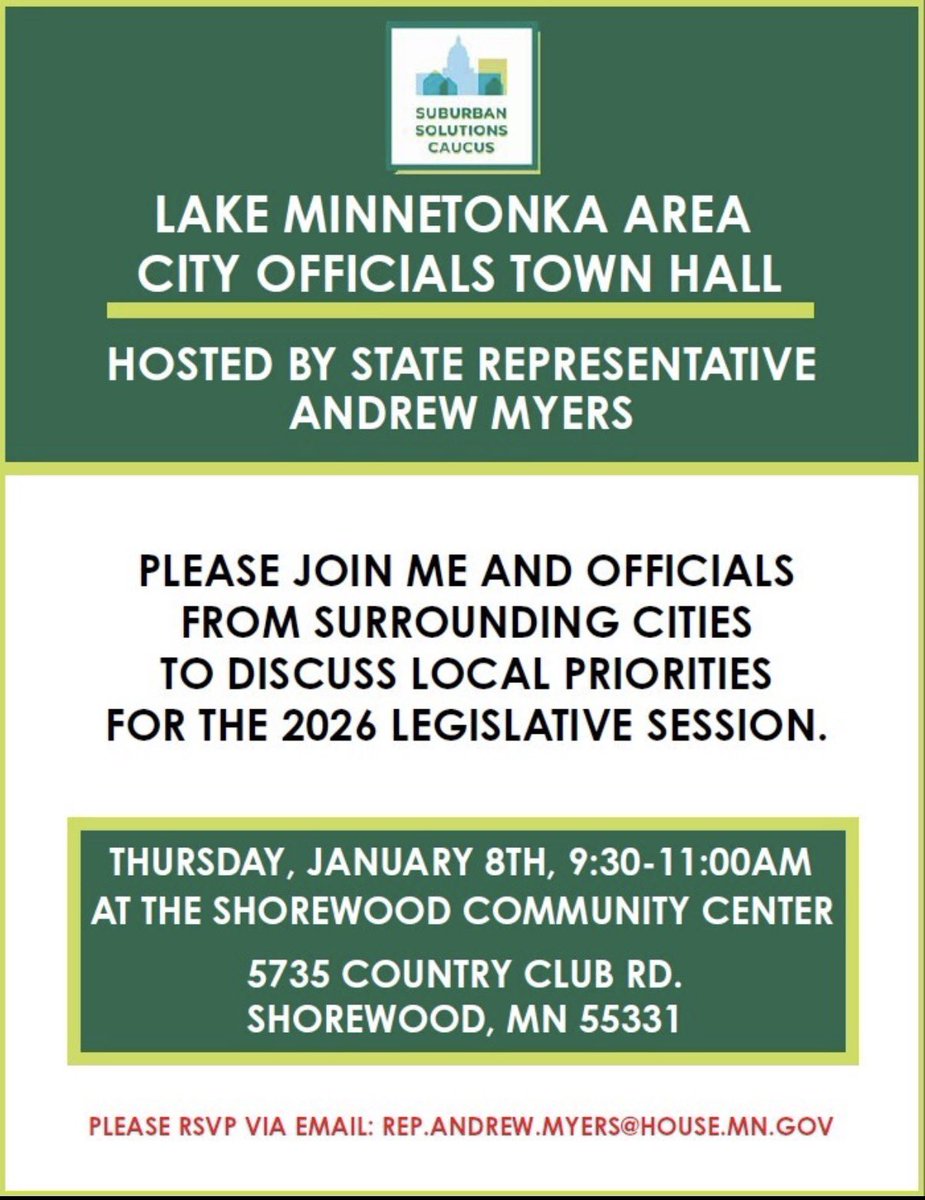 SUBURBAN SOLUTIONS CAUCUS

LAKE MINNETONKA AREA CITY OFFICIALS TOWN HALL

HOSTED BY STATE REPRESENTATIVE ANDREW MYERS

PLEASE JOIN ME AND OFFICIALS FROM SURROUNDING CITIES TO DISCUSS LOCAL PRIORITIES FOR THE 2026 LEGISLATIVE SESSION.

THURSDAY, JANUARY 8TH, 9:30-11:00AM AT THE SHOREWOOD COMMUNITY CENTER

5735 COUNTRY CLUB RD. SHOREWOOD, MN 55331

PLEASE RSVP VIA EMAIL: REP.ANDREW.MYERS@HOUSE.MN.GOV